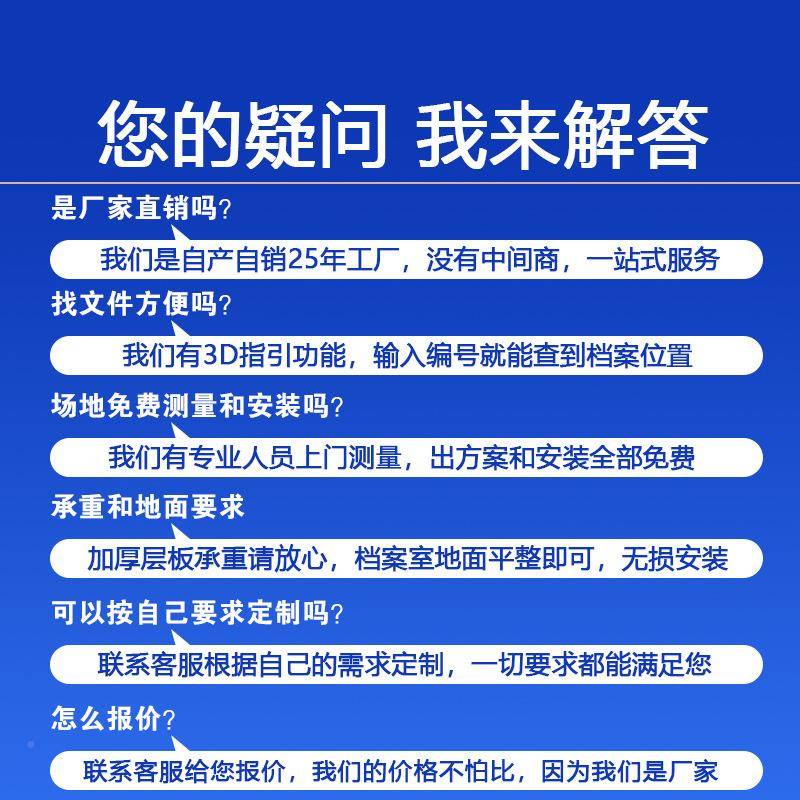 您的疑问 我来解答

是厂家直销吗?

我们是自产自销25年工厂，没有中间商，一站式服务

找文件方便吗?

我们有3D指引功能，输入编号就能查到档案位置

场地免费测量和安装吗?

我们有专业人员上门测量，出方案和安装全部免费

承重和地面要求

加厚层板承重请放心，档案室地面平整即可，无损安装

可以按自己要求定制吗?

联系客服根据自己的需求定制，一切要求都能满足您

怎么报价?

联系客服给您报价，我们的价格不怕比，因为我们是厂家